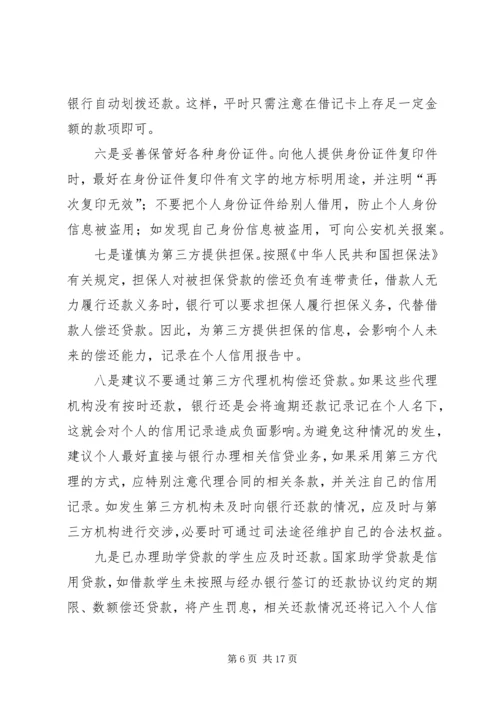 银行自动划拨还款。这样，平时只需注意在借记卡上存足一定金额的款项即可。

六是妥善保管好各种身份证件。向他人提供身份证件复印件时，最好在身份证件复印件有文字的地方标明用途，并注明“再次复印无效”；不要把个人身份证件给别人借用，防止个人身份信息被盗用；如发现自己身份信息被盗用，可向公安机关报案。

七是谨慎为第三方提供担保。按照《中华人民共和国担保法》有关规定，担保人对被担保贷款的偿还负有连带责任，借款人无力履行还款义务时，银行可以要求担保人履行担保义务，代替借款人偿还贷款。因此，为第三方提供担保的信息，会影响个人未来的偿还能力，记录在个人信用报告中。

八是建议不要通过第三方代理机构偿还贷款。如果这些代理机构没有按时还款，银行还是会将逾期还款记录记在个人名下，这就会对个人的信用记录造成负面影响。为避免这种情况的发生，建议个人最好直接与银行办理相关信贷业务，如果采用第三方代理的方式，应特别注意代理合同的相关条款，并关注自己的信用记录。如发生第三方机构未及时向银行还款的情况，应及时与第三方机构进行交涉，必要时可通过司法途径维护自己的合法权益。

九是已办理助学贷款的学生应及时还款。国家助学贷款是信用贷款，如借款学生未按照与经办银行签订的还款协议约定的期限、数额偿还贷款，将产生罚息，相关还款情况还将记入个人信

第 6 页 共 17 页